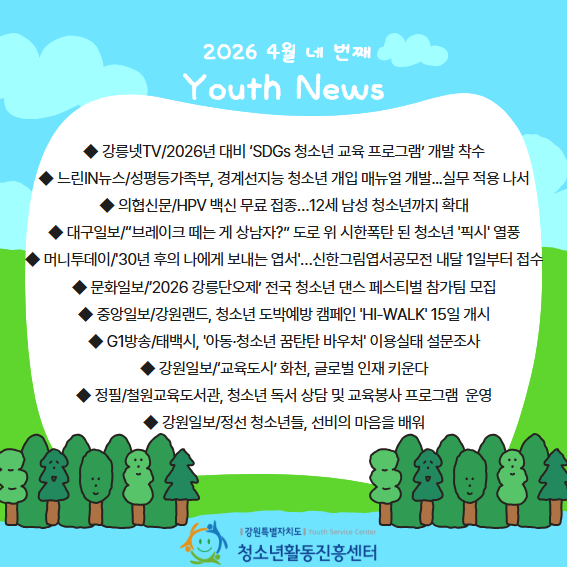 2026 4월 네 번째

Youth News

◆ 강릉넷TV/2026년 대비 'SDGs 청소년 교육 프로그램' 개발 착수

◆ 느린IN뉴스/성평등가족부, 경계선지능 청소년 개입 매뉴얼 개발...실무 적용 나서

◆ 의협신문/HPV 백신 무료 접종...12세 남성 청소년까지 확대

◆ 대구일보/"브레이크 떼는 게 상남자?" 도로 위 시한폭탄 된 청소년 '픽시' 열풍

◆ 머니투데이/'30년 후의 나에게 보내는 엽서'...신한그림엽서공모전 내달 1일부터 접수

◆ 문화일보/'2026 강릉단오제' 전국 청소년 댄스 페스티벌 참가팀 모집

◆ 중앙일보/강원랜드, 청소년 도박예방 캠페인 'HI-WALK' 15일 개시

◆ G1방송/태백시, '아동·청소년 꿈탄탄 바우처' 이용실태 설문조사

◆ 강원일보/'교육도시' 화천, 글로벌 인재 키운다

◆ 정필/철원교육도서관, 청소년 독서 상담 및 교육봉사 프로그램 운영

◆ 강원일보/정선 청소년들, 선비의 마음을 배워

강원특별자치도 Youth Service Center
청소년활동진흥센터